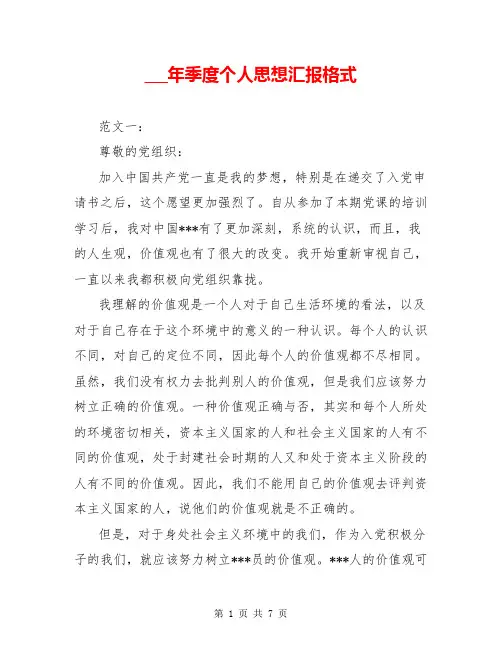 ___年季度个人思想汇报格式

范文一:

尊敬的党组织:

加入中国共产党一直是我的梦想，特别是在递交了入党申请书之后，这个愿望更加强烈了。自从参加了本期党课的培训学习后，我对中国***有了更加深刻，系统的认识，而且，我的人生观，价值观也有了很大的改变。我开始重新审视自己，一直以来我都积极向党组织靠拢。

我理解的价值观是一个人对于自己生活环境的看法，以及对于自己存在于这个环境中的意义的一种认识。每个人的认识不同，对自己的定位不同，因此每个人的价值观都不尽相同。虽然，我们没有权力去批判别人的价值观，但是我们应该努力树立正确的价值观。一种价值观正确与否，其实和每个人所处的环境密切相关，资本主义国家的人和社会主义国家的人有不同的价值观，处于封建社会时期的人又和处于资本主义阶段的人有不同的价值观。因此，我们不能用自己的价值观去评判资本主义国家的人，说他们的价值观就是不正确的。

但是，对于身处社会主义环境中的我们，作为入党积极分子的我们，就应该努力树立***员的价值观。***人的价值观可

第 1 页 共 7 页